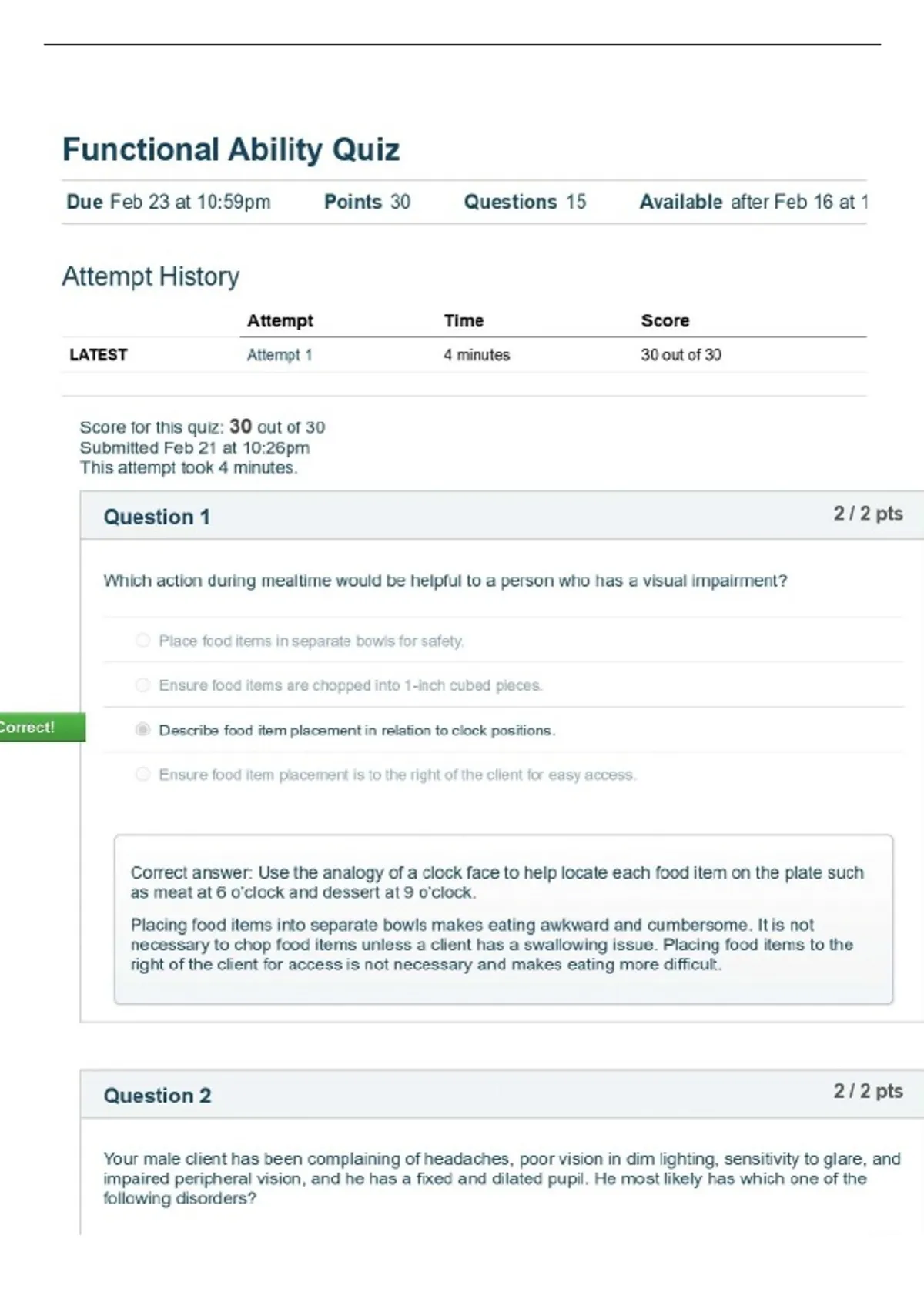 Functional Ability Quiz

Due Feb 23 at 10:59pm Points 30 Questions 15 Available after Feb 16 at 1

Attempt History

| | Attempt | Time | Score |
|---|---|---|---|
| LATEST | Attempt 1 | 4 minutes | 30 out of 30 |

Score for this quiz: 30 out of 30
Submitted Feb 21 at 10:26pm
This attempt took 4 minutes.

Question 1 2 / 2 pts

Which action during mealtime would be helpful to a person who has a visual impairment?

Place food items in separate bowls for safety.

Ensure food items are chopped into 1-inch cubed pieces.

Correct!

Describe food item placement in relation to clock positions.

Ensure food item placement is to the right of the client for easy access.

Correct answer: Use the analogy of a clock face to help locate each food item on the plate such as meat at 6 o'clock and dessert at 9 o'clock.

Placing food items into separate bowls makes eating awkward and cumbersome. It is not necessary to chop food items unless a client has a swallowing issue. Placing food items to the right of the client for access is not necessary and makes eating more difficult.

Question 2 2 / 2 pts

Your male client has been complaining of headaches, poor vision in dim lighting, sensitivity to glare, and impaired peripheral vision, and he has a fixed and dilated pupil. He most likely has which one of the following disorders?